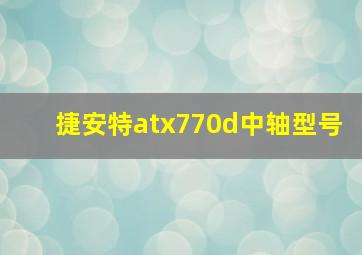 捷安特atx770d中轴型号